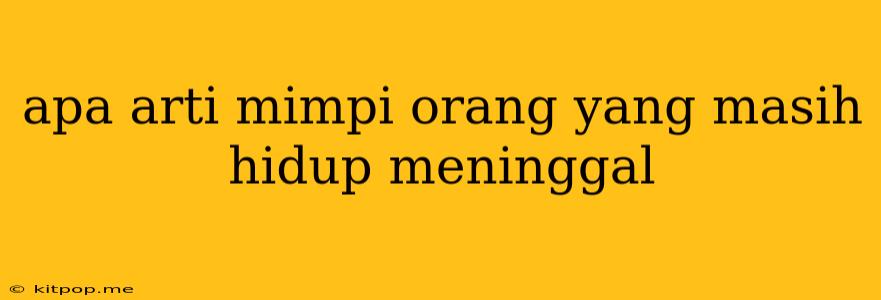 apa arti mimpi orang yang masih hidup meninggal

© kitpop.me